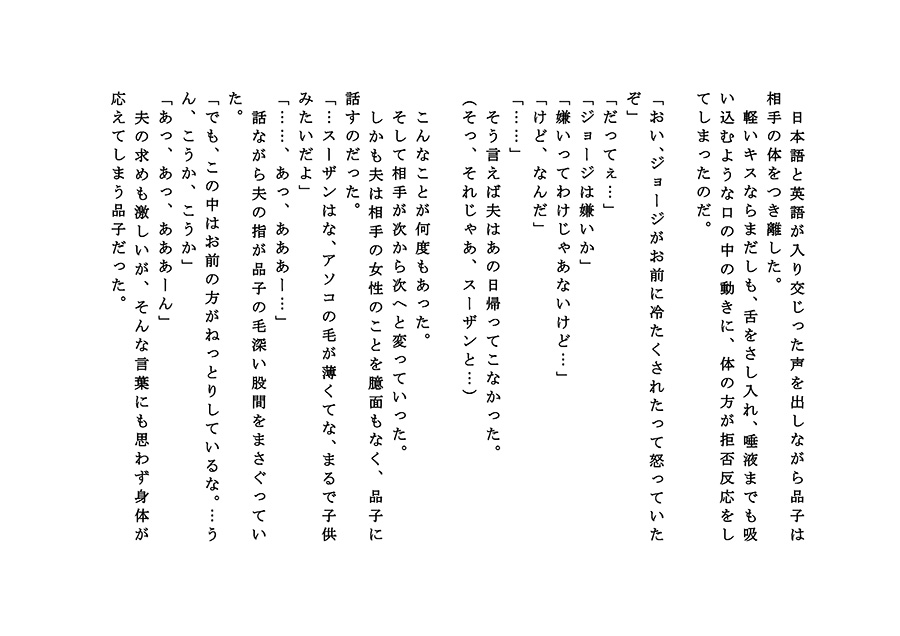 日本語と英語が入り交じった声を出しながら品子は相手の体をつき離した。
軽いキスならまだしも、舌をさし入れ、唾液までも吸い込むような口の中の動きに、体の方が拒否反応をしてしまったのだ。

「おい、ジョージがお前に冷たくされたって怒っていたぞ」
「だってぇ…」
「ジョージは嫌いか」
「嫌いってわけじゃあないけど…」
「けど、なんだ」
「……」
そう言えば夫はあの日帰ってこなかった。
(そっ、それじゃあ、スーザンと…)

こんなことが何度もあった。
そして相手が次から次へと変っていった。
しかも夫は相手の女性のことを臆面もなく、品子に話すのだった。
「…スーザンはな、アソコの毛が薄くてな、まるで子供みたいだよ」
「……、あっ、あああー…」
話ながら夫の指が品子の毛深い股間をまさぐっていた。
「でも、この中はお前の方がねっとりしているな。…うん、こうか、こうか」
「あっ、あっ、あああーん」
夫の求めも激しいが、そんな言葉にも思わず身体が応えてしまう品子だった。